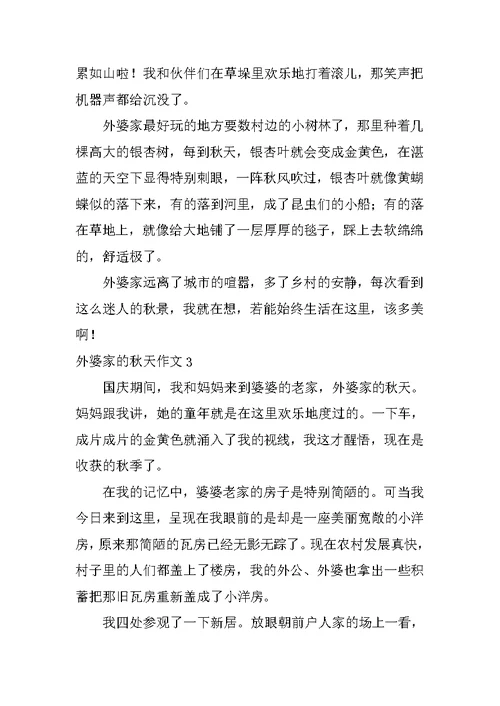 累如山啦！我和伙伴们在草垛里欢乐地打着滚儿，那笑声把机器声都给沉没了。

外婆家最好玩的地方要数村边的小树林了，那里种着几棵高大的银杏树，每到秋天，银杏叶就会变成金黄色，在湛蓝的天空下显得特别刺眼，一阵秋风吹过，银杏叶就像黄蝴蝶似的落下来，有的落到河里，成了昆虫们的小船；有的落在草地上，就像给大地铺了一层厚厚的毯子，踩上去软绵绵的，舒适极了。

外婆家远离了城市的喧嚣，多了乡村的安静，每次看到这么迷人的秋景，我就在想，若能始终生活在这里，该多美啊！

外婆家的秋天作文 3

国庆期间，我和妈妈来到婆婆的老家，外婆家的秋天。妈妈跟我讲，她的童年就是在这里欢乐地度过的。一下车，成片成片的金黄色就涌入了我的视线，我这才醒悟，现在是收获的秋季了。

在我的记忆中，婆婆老家的房子是特别简陋的。可当我今日来到这里，呈现在我眼前的是却是一座美丽宽敞的小洋房，原来那简陋的瓦房已经无影无踪了。现在农村发展真快，村子里的人们都盖上了楼房，我的外公、外婆也拿出一些积蓄把那旧瓦房重新盖成了小洋房。

我四处参观了一下新居。放眼朝前户人家的场上一看，